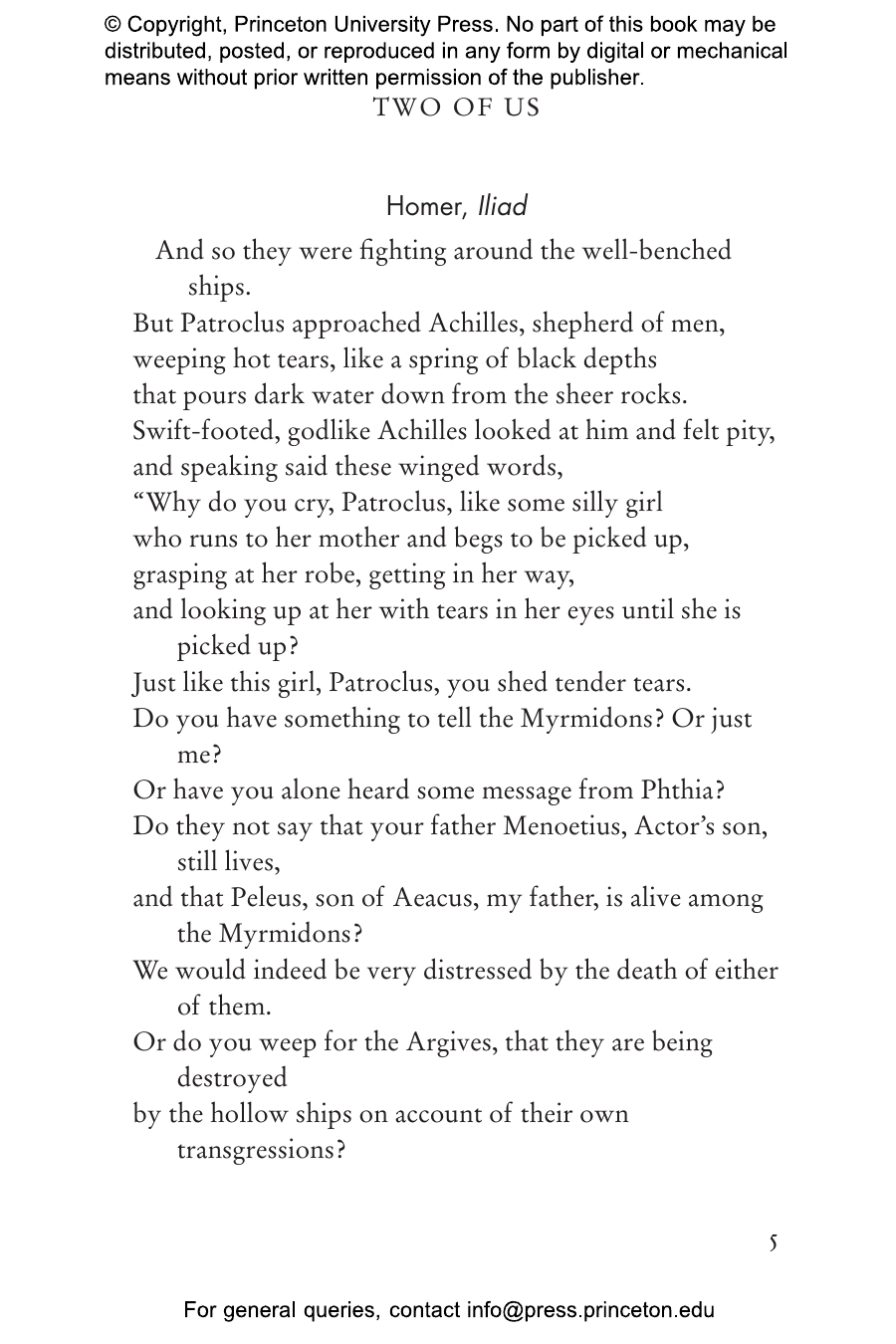 © Copyright, Princeton University Press. No part of this book may be distributed, posted, or reproduced in any form by digital or mechanical means without prior written permission of the publisher.

TWO OF US

Homer, Iliad

And so they were fighting around the well-benched ships.
But Patroclus approached Achilles, shepherd of men,
weeping hot tears, like a spring of black depths
that pours dark water down from the sheer rocks.
Swift-footed, godlike Achilles looked at him and felt pity,
and speaking said these winged words,
"Why do you cry, Patroclus, like some silly girl
who runs to her mother and begs to be picked up,
grasping at her robe, getting in her way,
and looking up at her with tears in her eyes until she is picked up?
Just like this girl, Patroclus, you shed tender tears.
Do you have something to tell the Myrmidons? Or just me?
Or have you alone heard some message from Phthia?
Do they not say that your father Menoetius, Actor's son, still lives,
and that Peleus, son of Aeacus, my father, is alive among the Myrmidons?
We would indeed be very distressed by the death of either of them.
Or do you weep for the Argives, that they are being destroyed
by the hollow ships on account of their own transgressions?

5

For general queries, contact info@press.princeton.edu